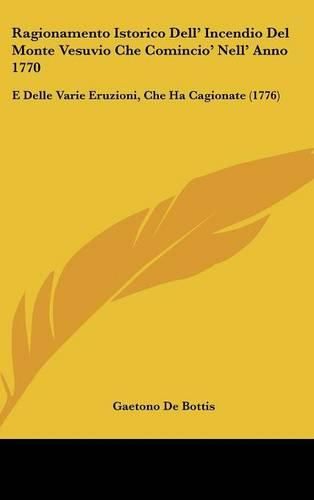 Ragionamento Istorico Dell' Incendio Del Monte Vesuvio Che Comincio' Nell' Anno 1770

E Delle Varie Eruzioni, Che Ha Cagionate (1776)

Gaetono De Bottis